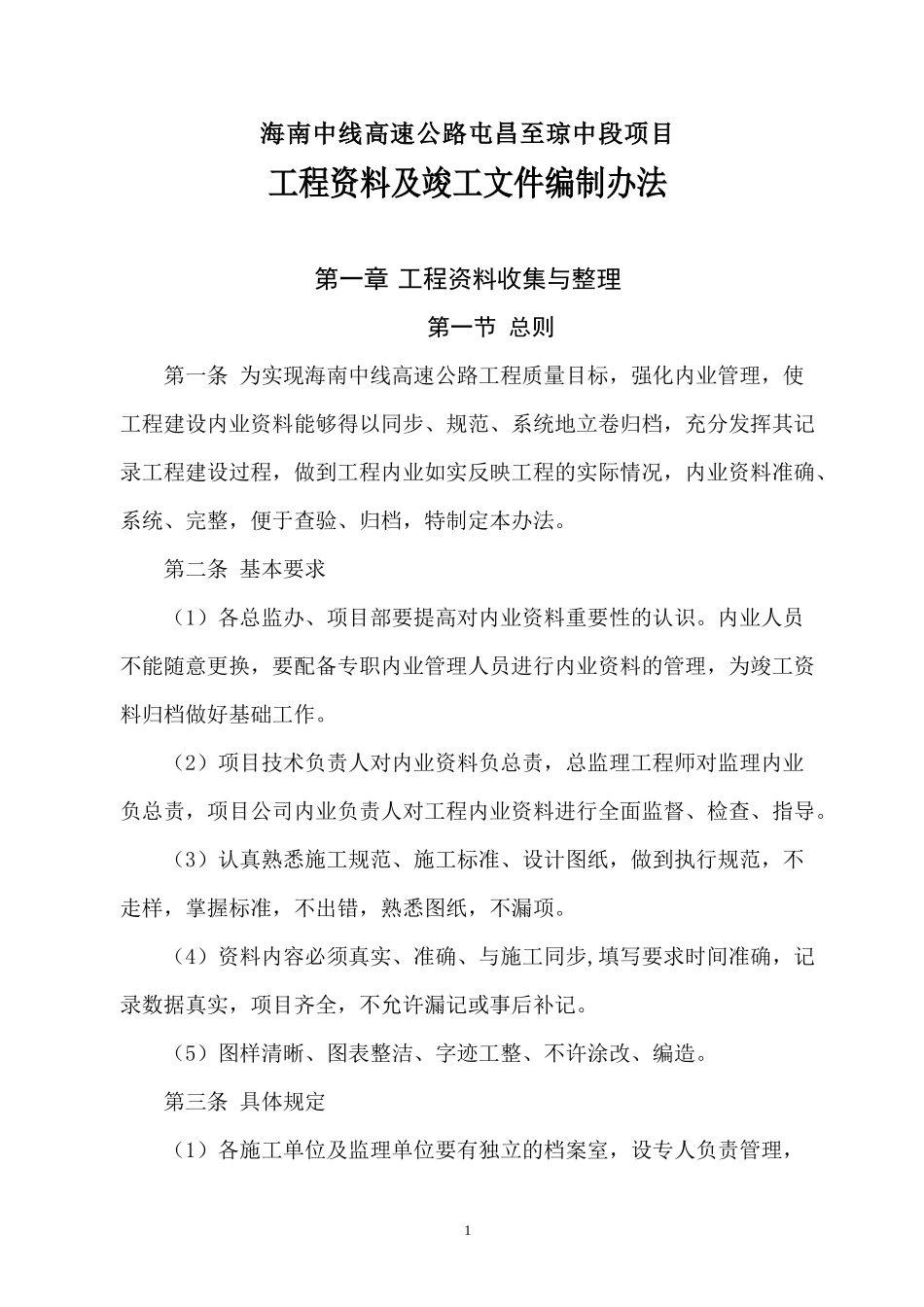 海南中线高速公路屯昌至琼中段项目

工程资料及竣工文件编制办法

第一章 工程资料收集与整理

第一节 总则

第一条 为实现海南中线高速公路工程质量目标，强化内业管理，使工程建设内业资料能够得以同步、规范、系统地立卷归档，充分发挥其记录工程建设过程，做到工程内业如实反映工程的实际情况，内业资料准确、系统、完整，便于查验、归档，特制定本办法。

第二条 基本要求

（1）各总监办、项目部要提高对内业资料重要性的认识。内业人员不能随意更换，要配备专职内业管理人员进行内业资料的管理，为竣工资料归档做好基础工作。

（2）项目技术负责人对内业资料负总责，总监理工程师对监理内业负总责，项目公司内业负责人对工程内业资料进行全面监督、检查、指导。

（3）认真熟悉施工规范、施工标准、设计图纸，做到执行规范，不走样，掌握标准，不出错，熟悉图纸，不漏项。

（4）资料内容必须真实、准确、与施工同步,填写要求时间准确，记录数据真实，项目齐全，不允许漏记或事后补记。

（5）图样清晰、图表整洁、字迹工整、不许涂改、编造。

第三条 具体规定

（1）各施工单位及监理单位要有独立的档案室，设专人负责管理，

1